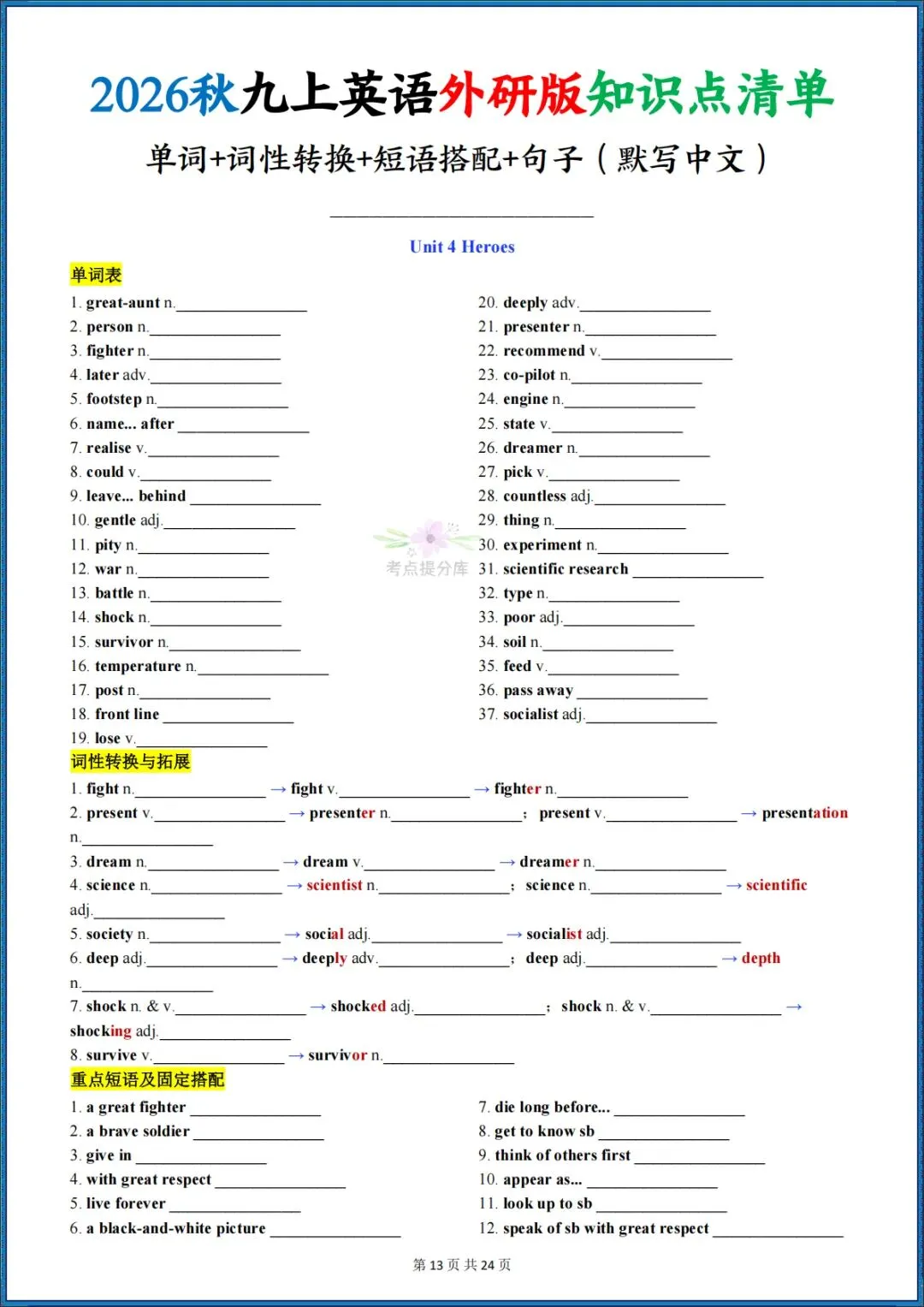 2026秋九上英语外研版知识点清单

单词+词性转换+短语搭配+句子（默写中文）

____

Unit 4 Heroes

单词表

1. great-aunt n.____
2. person n.____
3. fighter n.____
4. later adv.____
5. footstep n.____
6. name... after ____
7. realise v.____
8. could v.____
9. leave... behind ____
10. gentle adj.____
11. pity n.____
12. war n.____
13. battle n.____
14. shock n.____
15. survivor n.____
16. temperature n.____
17. post n.____
18. front line ____
19. lose v.____

20. deeply adv.____
21. presenter n.____
22. recommend v.____
23. co-pilot n.____
24. engine n.____
25. state v.____
26. dreamer n.____
27. pick v.____
28. countless adj.____
29. thing n.____
30. experiment n.____
31. scientific research ____
32. type n.____
33. poor adj.____
34. soil n.____
35. feed v.____
36. pass away ____
37. socialist adj.____

词性转换与拓展

1. fight n.____ → fight v.____ → fighter n.____
2. present v.____ → presenter n.____; present v.____ → presentation n.____
3. dream n.____ → dream v.____ → dreamer n.____
4. science n.____ → scientist n.____; science n.____ → scientific adj.____
5. society n.____ → social adj.____ → socialist adj.____
6. deep adj.____ → deeply adv.____; deep adj.____ → depth n.____
7. shock n. & v.____ → shocked adj.____; shock n. & v.____ → shocking adj.____
8. survive v.____ → survivor n.____

重点短语及固定搭配

1. a great fighter ____
2. a brave soldier ____
3. give in ____
4. with great respect ____
5. live forever ____
6. a black-and-white picture ____

7. die long before... ____
8. get to know sb ____
9. think of others first ____
10. appear as... ____
11. look up to sb ____
12. speak of sb with great respect ____

第13页 共24页

考点提分库